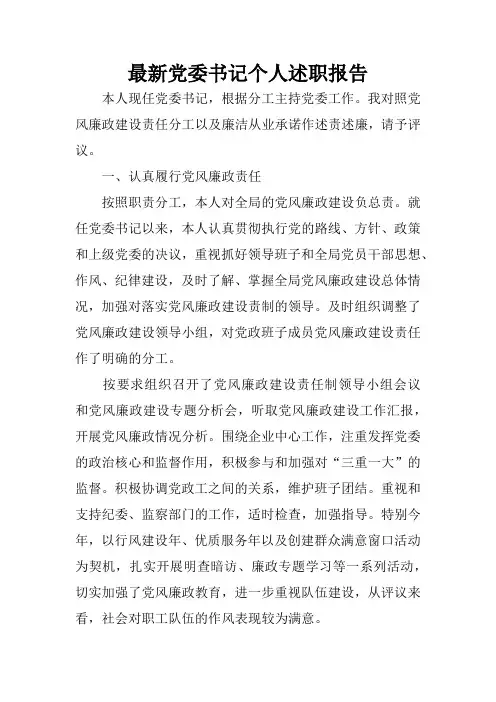 最新党委书记个人述职报告

本人现任党委书记，根据分工主持党委工作。我对照党风廉政建设责任分工以及廉洁从业承诺作述责述廉，请予评议。

一、认真履行党风廉政责任

按照职责分工，本人对全局的党风廉政建设负总责。就任党委书记以来，本人认真贯彻执行党的路线、方针、政策和上级党委的决议，重视抓好领导班子和全局党员干部思想、作风、纪律建设，及时了解、掌握全局党风廉政建设总体情况，加强对落实党风廉政建设责制的领导。及时组织调整了党风廉政建设领导小组，对党政班子成员党风廉政建设责任作了明确的分工。

按要求组织召开了党风廉政建设责任制领导小组会议和党风廉政建设专题分析会，听取党风廉政建设工作汇报，开展党风廉政情况分析。围绕企业中心工作，注重发挥党委的政治核心和监督作用，积极参与和加强对“三重一大”的监督。积极协调党政工之间的关系，维护班子团结。重视和支持纪委、监察部门的工作，适时检查，加强指导。特别今年，以行风建设年、优质服务年以及创建群众满意窗口活动为契机，扎实开展明查暗访、廉政专题学习等一系列活动，切实加强了党风廉政教育，进一步重视队伍建设，从评议来看，社会对职工队伍的作风表现较为满意。